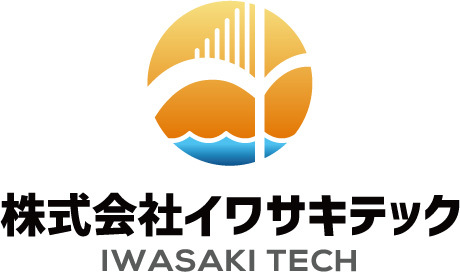 株式会社イワサキテック
IWASAKI TECH